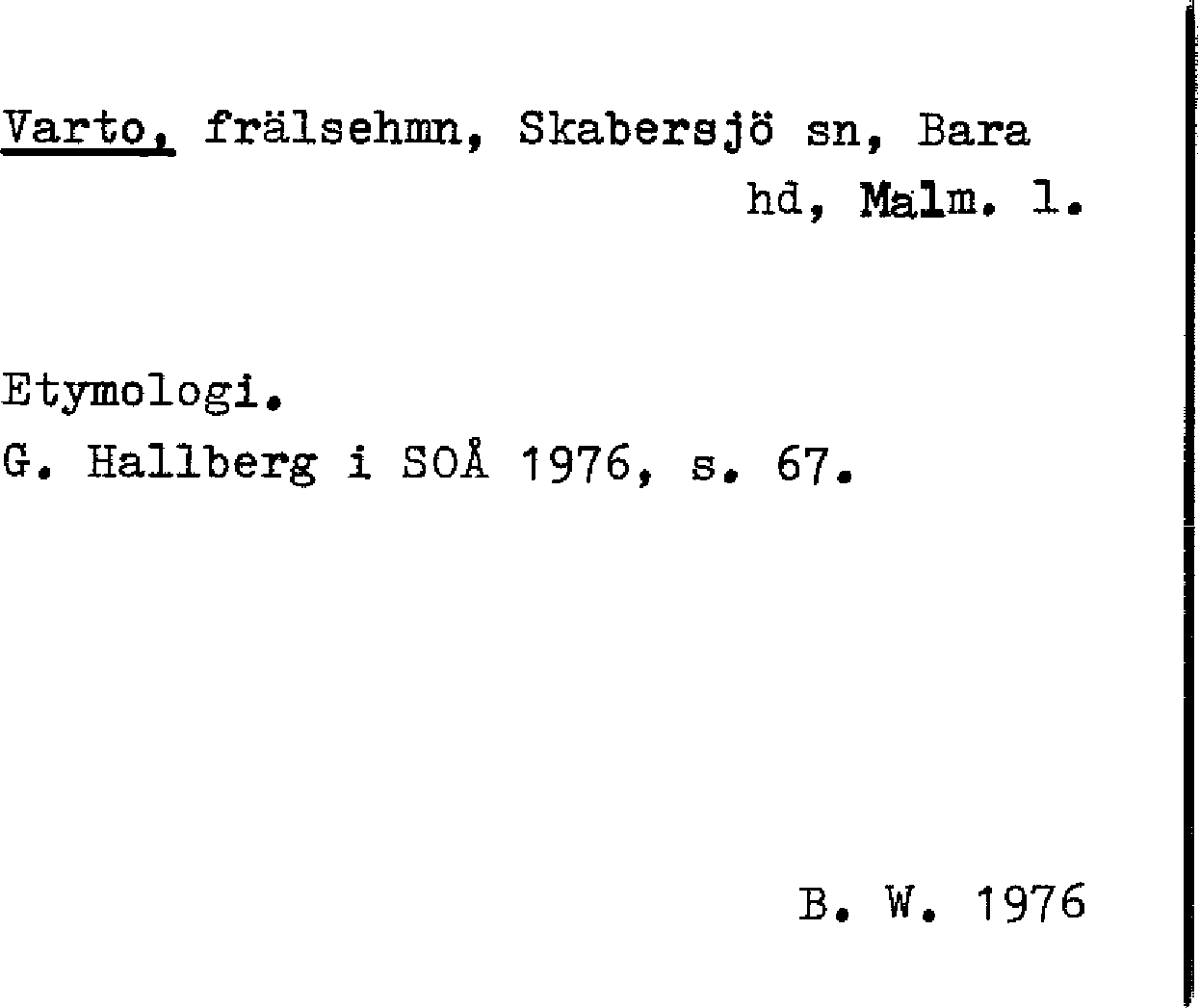 Varto, frälsehmn, Skabersjö sn, Bara hd, Malm. l.

Etymologi.
G. Hallberg i SOÅ 1976, s. 67.

B. W. 1976